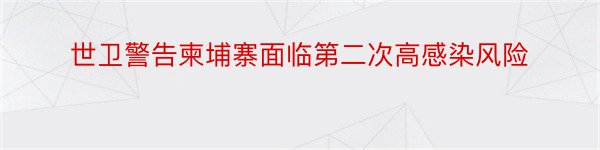 世卫警告柬埔寨面临第二次高感染风险